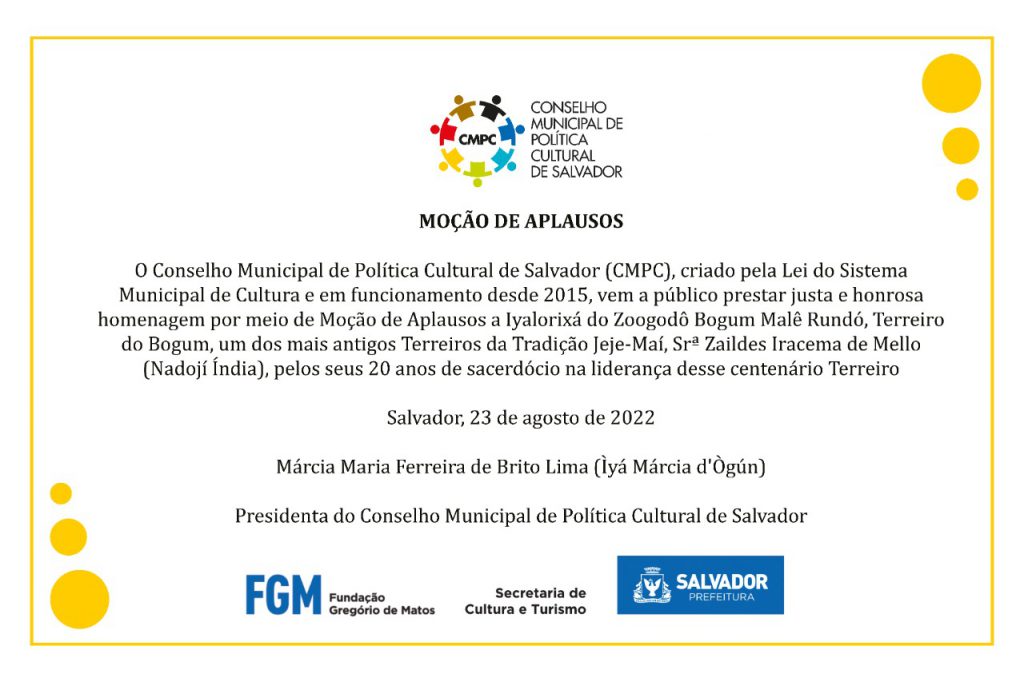 CMPC
CONSELHO
MUNICIPAL DE
POLÍTICA
CULTURAL
DE SALVADOR

MOÇÃO DE APLAUSOS

O Conselho Municipal de Política Cultural de Salvador (CMPC), criado pela Lei do Sistema Municipal de Cultura e em funcionamento desde 2015, vem a público prestar justa e honrosa homenagem por meio de Moção de Aplausos a Iyalorixá do Zoogodô Bogum Malê Rundó, Terreiro do Bogum, um dos mais antigos Terreiros da Tradição Jeje-Maí, Srª Zaildes Iracema de Mello (Nadojí Índia), pelos seus 20 anos de sacerdócio na liderança desse centenário Terreiro

Salvador, 23 de agosto de 2022

Márcia Maria Ferreira de Brito Lima (Ìyá Márcia d'Ògún)

Presidenta do Conselho Municipal de Política Cultural de Salvador

FGM Fundação Gregório de Matos

Secretaria de Cultura e Turismo

SALVADOR PREFEITURA